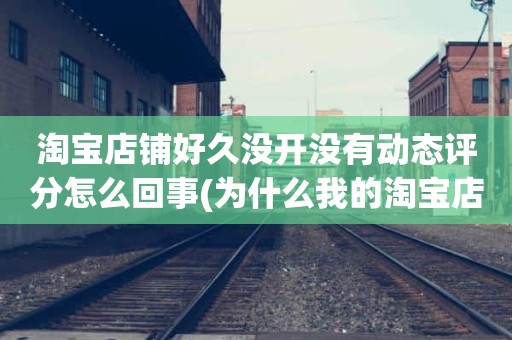 淘宝店铺好久没开没有动态评分怎么回事(为什么我的淘宝店